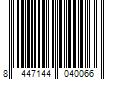 8 447144 040066